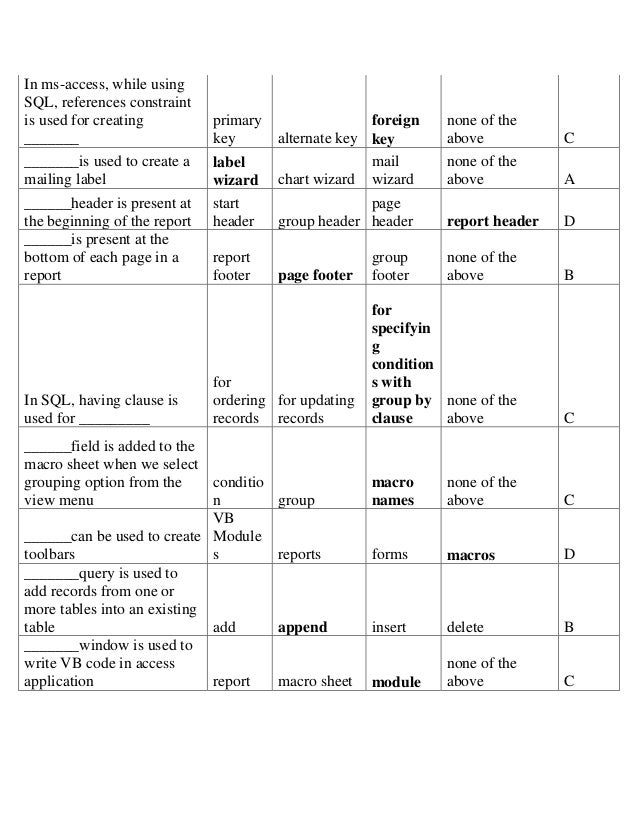 | | | | | | |
|---|---|---|---|---|---|
| In ms-access, while using SQL, references constraint is used for creating _______ | primary key | alternate key | **foreign key** | none of the above | C |
| _______is used to create a mailing label | **label wizard** | chart wizard | mail wizard | none of the above | A |
| ______header is present at the beginning of the report | start header | group header | page header | **report header** | D |
| ______is present at the bottom of each page in a report | report footer | **page footer** | group footer | none of the above | B |
| In SQL, having clause is used for _________ | for ordering records | for updating records | **for specifying conditions with group by clause** | none of the above | C |
| ______field is added to the macro sheet when we select grouping option from the view menu | condition | group | **macro names** | none of the above | C |
| ______can be used to create toolbars | VB Modules | reports | forms | **macros** | D |
| _______query is used to add records from one or more tables into an existing table | add | **append** | insert | delete | B |
| _______window is used to write VB code in access application | report | macro sheet | **module** | none of the above | C |